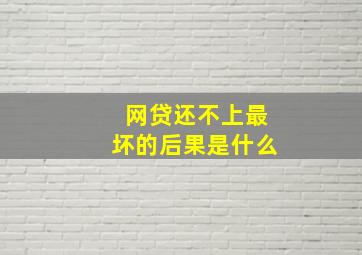 网贷还不上最坏的后果是什么